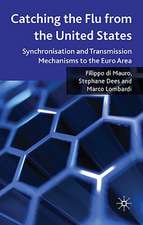 Catching the Flu from the United States

Synchronisation and Transmission Mechanisms to the Euro Area

Filippo di Mauro, Stephane Dees and Marco Lombardi